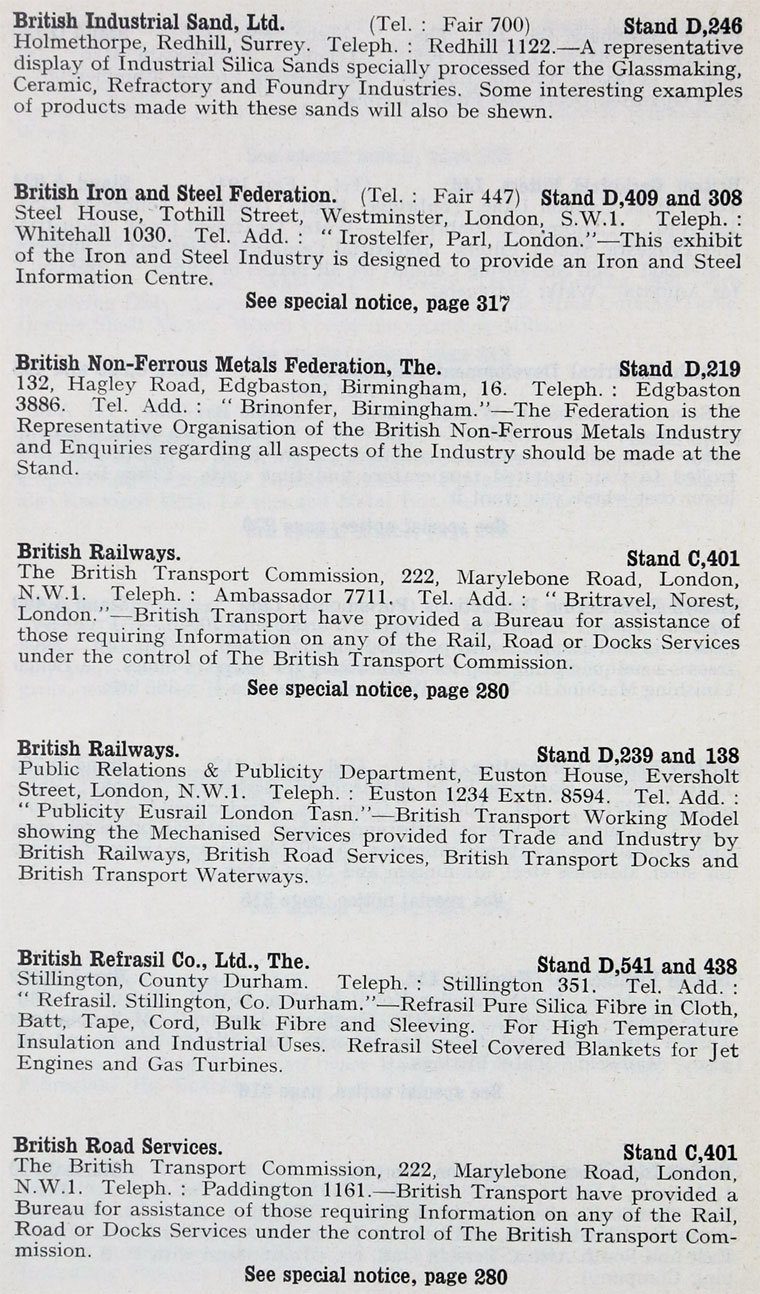 British Industrial Sand, Ltd. (Tel. : Fair 700) Stand D,246
Holmethorpe, Redhill, Surrey. Teleph. : Redhill 1122.—A representative display of Industrial Silica Sands specially processed for the Glassmaking, Ceramic, Refractory and Foundry Industries. Some interesting examples of products made with these sands will also be shewn.

British Iron and Steel Federation. (Tel. : Fair 447) Stand D,409 and 308
Steel House, Tothill Street, Westminster, London, S.W.1. Teleph. : Whitehall 1030. Tel. Add. : " Irostelfer, Parl, London."—This exhibit of the Iron and Steel Industry is designed to provide an Iron and Steel Information Centre.

See special notice, page 317

British Non-Ferrous Metals Federation, The. Stand D,219
132, Hagley Road, Edgbaston, Birmingham, 16. Teleph. : Edgbaston 3886. Tel. Add. : " Brinonfer, Birmingham."—The Federation is the Representative Organisation of the British Non-Ferrous Metals Industry and Enquiries regarding all aspects of the Industry should be made at the Stand.

British Railways. Stand C,401
The British Transport Commission, 222, Marylebone Road, London, N.W.1. Teleph. : Ambassador 7711. Tel. Add. : " Britravel, Norest, London."—British Transport have provided a Bureau for assistance of those requiring Information on any of the Rail, Road or Docks Services under the control of The British Transport Commission.

See special notice, page 280

British Railways. Stand D,239 and 138
Public Relations & Publicity Department, Euston House, Eversholt Street, London, N.W.1. Teleph. : Euston 1234 Extn. 8594. Tel. Add. : " Publicity Eusrail London Tasn."—British Transport Working Model showing the Mechanised Services provided for Trade and Industry by British Railways, British Road Services, British Transport Docks and British Transport Waterways.

British Refrasil Co., Ltd., The. Stand D,541 and 438
Stillington, County Durham. Teleph. : Stillington 351. Tel. Add. : " Refrasil. Stillington, Co. Durham."—Refrasil Pure Silica Fibre in Cloth, Batt, Tape, Cord, Bulk Fibre and Sleeving. For High Temperature Insulation and Industrial Uses. Refrasil Steel Covered Blankets for Jet Engines and Gas Turbines.

British Road Services. Stand C,401
The British Transport Commission, 222, Marylebone Road, London, N.W.1. Teleph. : Paddington 1161.—British Transport have provided a Bureau for assistance of those requiring Information on any of the Rail, Road or Docks Services under the control of The British Transport Commission.

See special notice, page 280